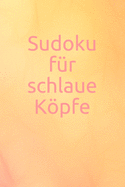 Sudoku für schlaue Köpfe